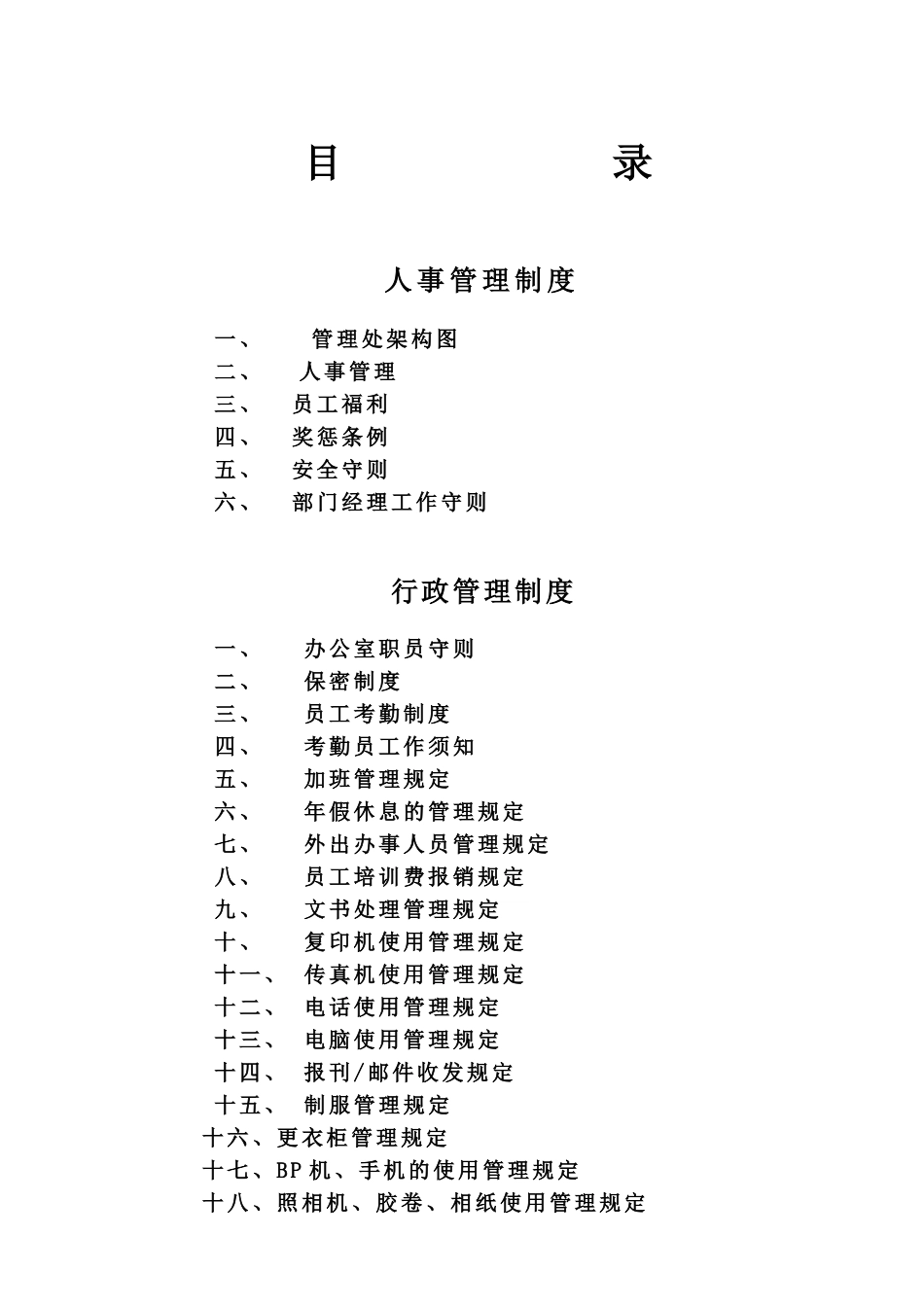 目 录

人事管理制度

一、 管理处架构图
二、 人事管理
三、 员工福利
四、 奖惩条例
五、 安全守则
六、 部门经理工作守则

行政管理制度

一、 办公室职员守则
二、 保密制度
三、 员工考勤制度
四、 考勤员工作须知
五、 加班管理规定
六、 年假休息的管理规定
七、 外出办事人员管理规定
八、 员工培训费报销规定
九、 文书处理管理规定
十、 复印机使用管理规定
十一、 传真机使用管理规定
十二、 电话使用管理规定
十三、 电脑使用管理规定
十四、 报刊/邮件收发规定
十五、 制服管理规定
十六、更衣柜管理规定
十七、BP机、手机的使用管理规定
十八、照相机、胶卷、相纸使用管理规定